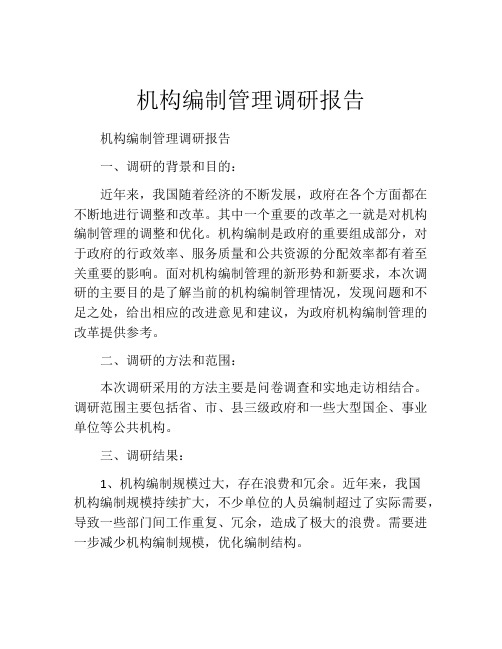 机构编制管理调研报告

机构编制管理调研报告

一、调研的背景和目的：

近年来，我国随着经济的不断发展，政府在各个方面都在不断地进行调整和改革。其中一个重要的改革之一就是对机构编制管理的调整和优化。机构编制是政府的重要组成部分，对于政府的行政效率、服务质量和公共资源的分配效率都有着至关重要的影响。面对机构编制管理的新形势和新要求，本次调研的主要目的是了解当前的机构编制管理情况，发现问题和不足之处，给出相应的改进意见和建议，为政府机构编制管理的改革提供参考。

二、调研的方法和范围：

本次调研采用的方法主要是问卷调查和实地走访相结合。调研范围主要包括省、市、县三级政府和一些大型国企、事业单位等公共机构。

三、调研结果：

1、机构编制规模过大，存在浪费和冗余。近年来，我国机构编制规模持续扩大，不少单位的人员编制超过了实际需要，导致一些部门间工作重复、冗余，造成了极大的浪费。需要进一步减少机构编制规模，优化编制结构。